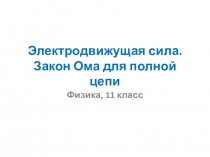 Электродвижущая сила. Закон Ома для полной цепи

Физика, 11 класс